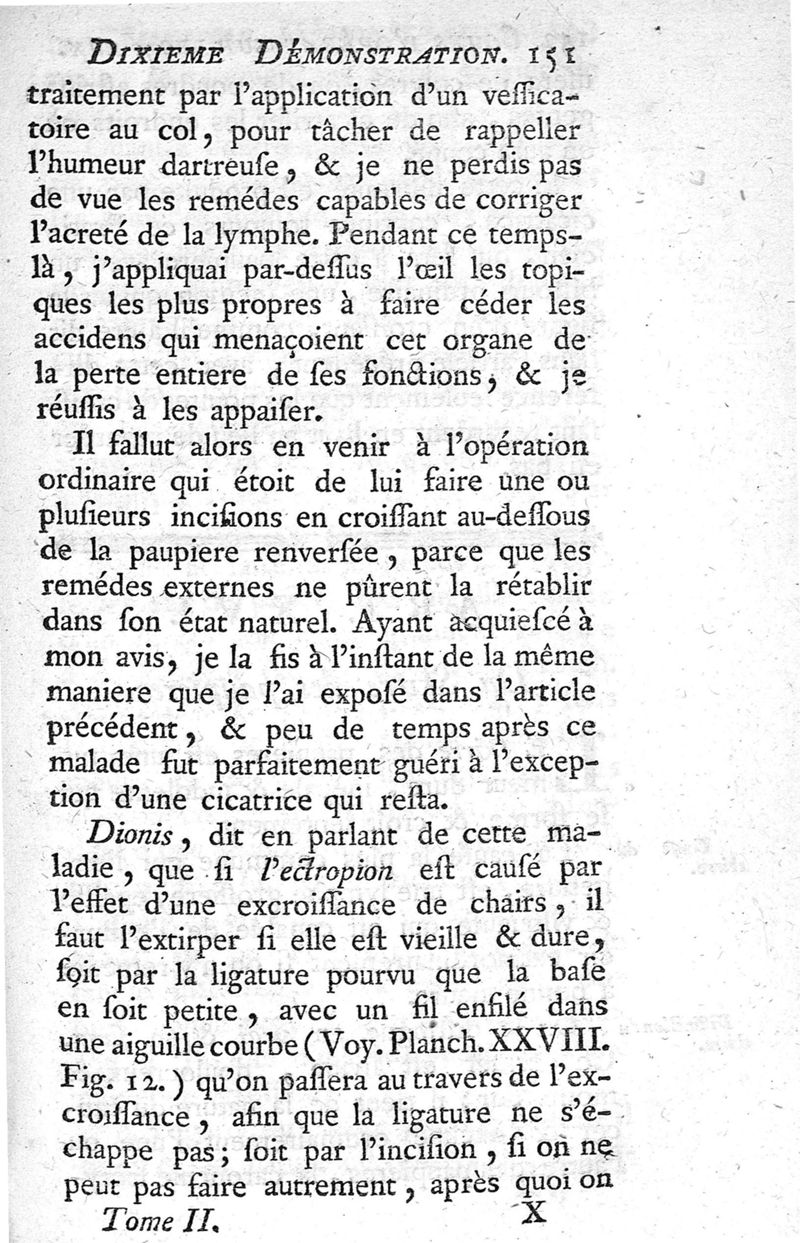 DIXIEME DÉMONSTRATION. 151

traitement par l'application d'un veſſicatoire au col, pour tâcher de rappeller l'humeur dartreuſe, & je ne perdis pas de vue les remédes capables de corriger l'acreté de la lymphe. Pendant ce temps-là, j'appliquai par-deſſus l'œil les topiques les plus propres à faire céder les accidens qui menaçoient cet organe de la perte entiere de ſes fonctions, & je réuſſis à les appaiſer.

Il fallut alors en venir à l'opération ordinaire qui étoit de lui faire une ou pluſieurs inciſions en croiſſant au-deſſous de la paupiere renverſée, parce que les remédes externes ne pûrent la rétablir dans ſon état naturel. Ayant acquieſcé à mon avis, je la fis à l'inſtant de la même maniere que je l'ai expoſé dans l'article précédent, & peu de temps après ce malade fut parfaitement guéri à l'exception d'une cicatrice qui reſta.

Dionis, dit en parlant de cette maladie, que ſi l'ectropion eſt cauſé par l'effet d'une excroiſſance de chairs, il faut l'extirper ſi elle eſt vieille & dure, ſoit par la ligature pourvu que la baſe en ſoit petite, avec un fil enfilé dans une aiguille courbe (Voy. Planch. XXVIII. Fig. 12.) qu'on paſſera au travers de l'excroiſſance, afin que la ligature ne s'échappe pas; ſoit par l'inciſion, ſi on ne peut pas faire autrement, après quoi on

Tome II. X